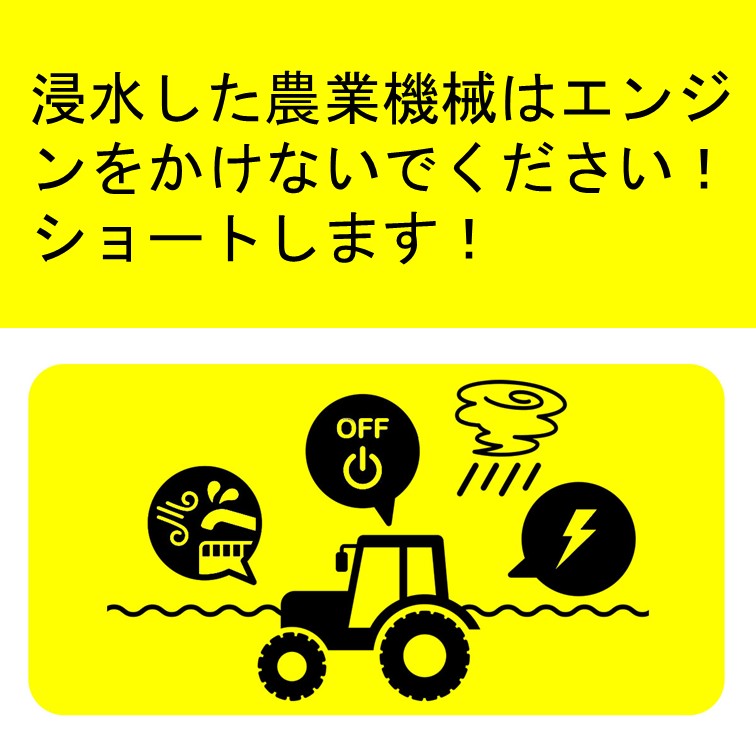 浸水した農業機械はエンジンをかけないでください！ショートします！

OFF